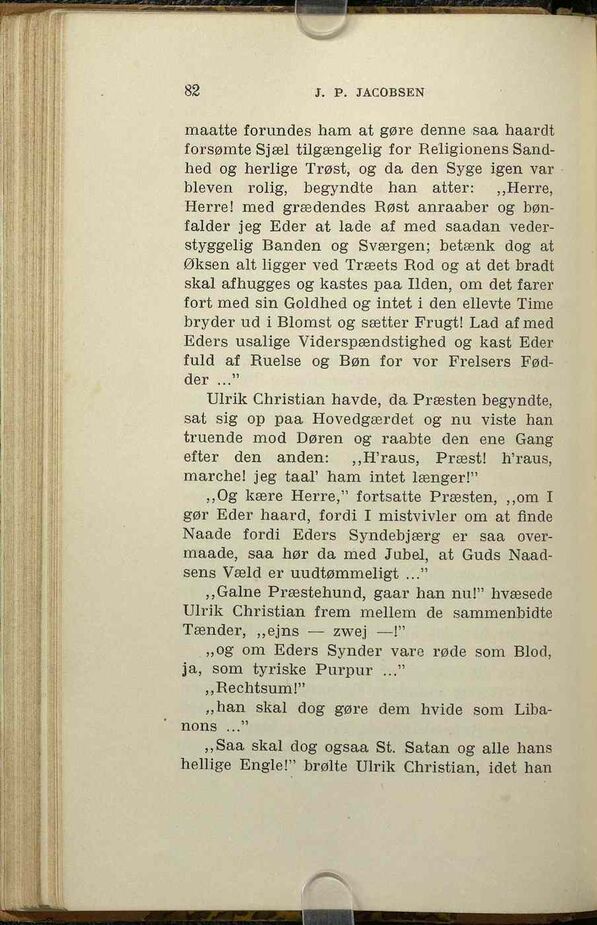 82 J. P. JACOBSEN

maatte forundes ham at gøre denne saa haardt forsømte Sjæl tilgængelig for Religionens Sandhed og herlige Trøst, og da den Syge igen var bleven rolig, begyndte han atter: ,,Herre, Herre! med grædendes Røst anraaber og bønfalder jeg Eder at lade af med saadan vederstyggelig Banden og Sværgen; betænk dog at Øksen alt ligger ved Træets Rod og at det bradt skal afhugges og kastes paa Ilden, om det farer fort med sin Goldhed og intet i den ellevte Time bryder ud i Blomst og sætter Frugt! Lad af med Eders usalige Viderspændstighed og kast Eder fuld af Ruelse og Bøn for vor Frelsers Fødder ..."

Ulrik Christian havde, da Præsten begyndte, sat sig op paa Hovedgærdet og nu viste han truende mod Døren og raabte den ene Gang efter den anden: ,,H'raus, Præst! h'raus, marche! jeg taal' ham intet længer!"

,,Og kære Herre," fortsatte Præsten, ,,om I gør Eder haard, fordi I mistvivler om at finde Naade fordi Eders Syndebjærg er saa overmaade, saa hør da med Jubel, at Guds Naadsens Væld er uudtømmeligt ..."

,,Galne Præstehund, gaar han nu!" hvæsede Ulrik Christian frem mellem de sammenbidte Tænder, ,,ejns — zwej —!"

,,og om Eders Synder vare røde som Blod, ja, som tyriske Purpur ..."

,,Rechtsum!"

,,han skal dog gøre dem hvide som Libanons ..."

,,Saa skal dog ogsaa St. Satan og alle hans hellige Engle!" brølte Ulrik Christian, idet han